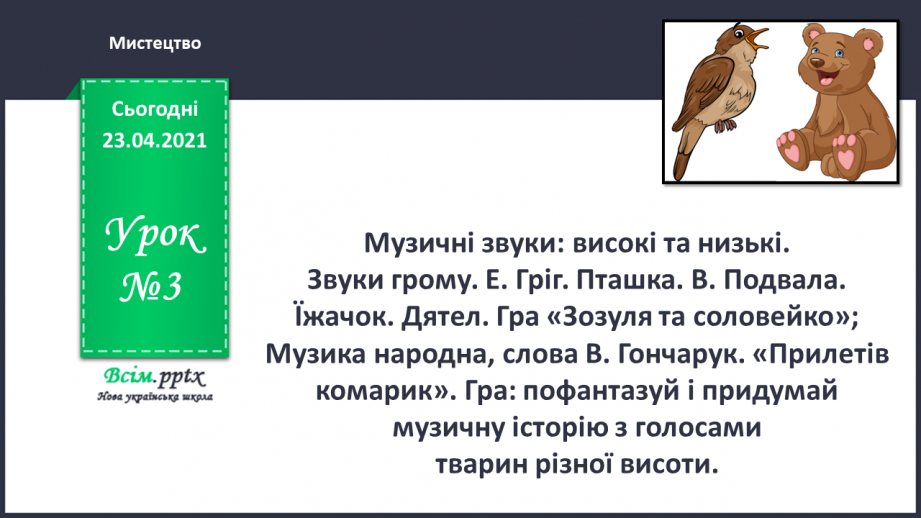 Мистецтво

Сьогодні
23.04.2021

Урок
№3

Всім.pptx
Нова українська школа

Музичні звуки: високі та низькі. Звуки грому. Е. Гріг. Пташка. В. Подвала. Їжачок. Дятел. Гра «Зозуля та соловейко»; Музика народна, слова В. Гончарук. «Прилетів комарик». Гра: пофантазуй і придумай музичну історію з голосами тварин різної висоти.